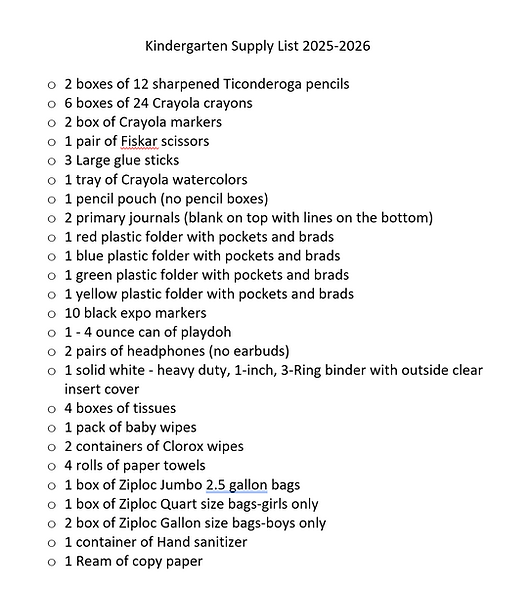 Kindergarten Supply List 2025-2026

o 2 boxes of 12 sharpened Ticonderoga pencils
o 6 boxes of 24 Crayola crayons
o 2 box of Crayola markers
o 1 pair of Fiskar scissors
o 3 Large glue sticks
o 1 tray of Crayola watercolors
o 1 pencil pouch (no pencil boxes)
o 2 primary journals (blank on top with lines on the bottom)
o 1 red plastic folder with pockets and brads
o 1 blue plastic folder with pockets and brads
o 1 green plastic folder with pockets and brads
o 1 yellow plastic folder with pockets and brads
o 10 black expo markers
o 1 - 4 ounce can of playdoh
o 2 pairs of headphones (no earbuds)
o 1 solid white - heavy duty, 1-inch, 3-Ring binder with outside clear insert cover
o 4 boxes of tissues
o 1 pack of baby wipes
o 2 containers of Clorox wipes
o 4 rolls of paper towels
o 1 box of Ziploc Jumbo 2.5 gallon bags
o 1 box of Ziploc Quart size bags-girls only
o 2 box of Ziploc Gallon size bags-boys only
o 1 container of Hand sanitizer
o 1 Ream of copy paper